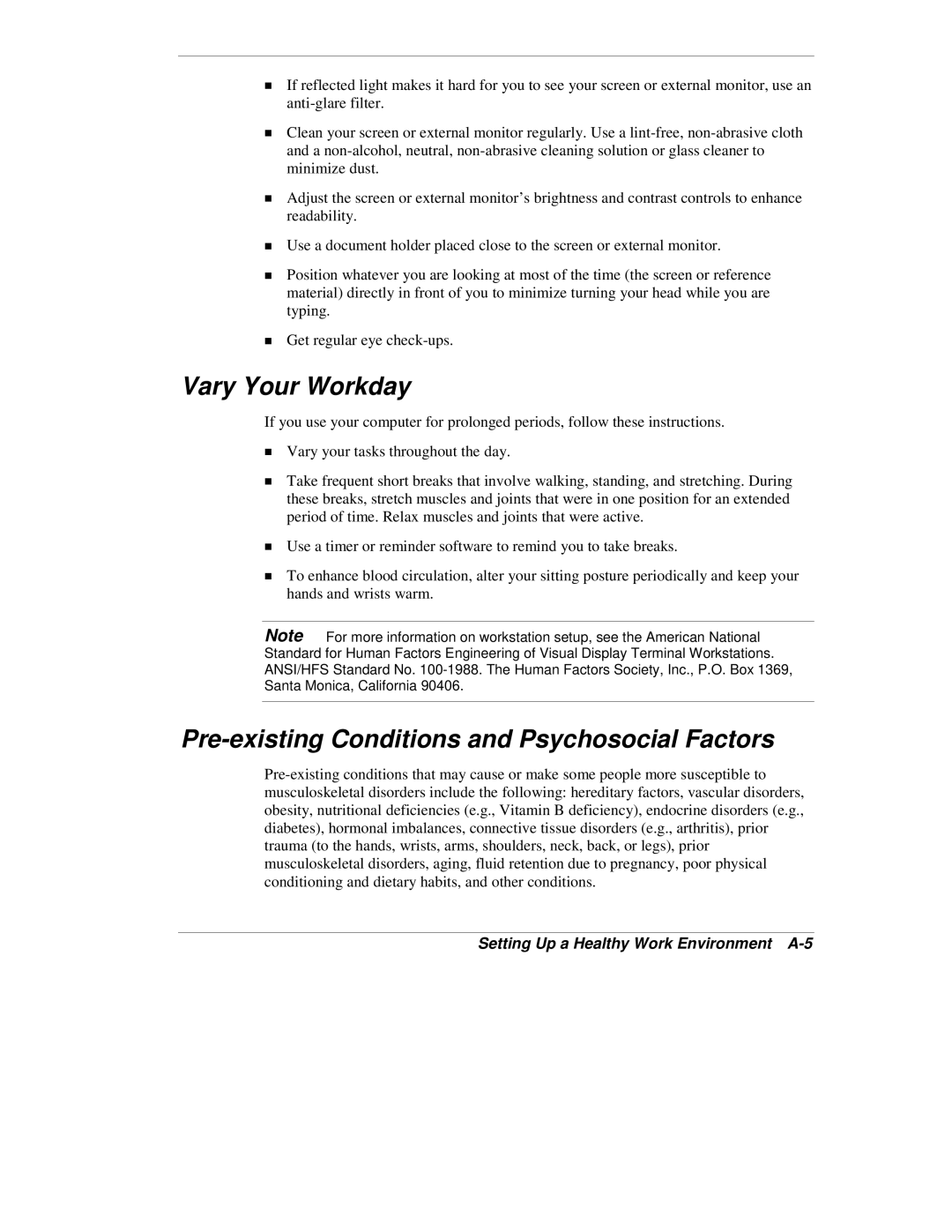 ■ If reflected light makes it hard for you to see your screen or external monitor, use an anti-glare filter.

■ Clean your screen or external monitor regularly. Use a lint-free, non-abrasive cloth and a non-alcohol, neutral, non-abrasive cleaning solution or glass cleaner to minimize dust.

■ Adjust the screen or external monitor's brightness and contrast controls to enhance readability.

■ Use a document holder placed close to the screen or external monitor.

■ Position whatever you are looking at most of the time (the screen or reference material) directly in front of you to minimize turning your head while you are typing.

■ Get regular eye check-ups.

Vary Your Workday

If you use your computer for prolonged periods, follow these instructions.

■ Vary your tasks throughout the day.

■ Take frequent short breaks that involve walking, standing, and stretching. During these breaks, stretch muscles and joints that were in one position for an extended period of time. Relax muscles and joints that were active.

■ Use a timer or reminder software to remind you to take breaks.

■ To enhance blood circulation, alter your sitting posture periodically and keep your hands and wrists warm.

Note For more information on workstation setup, see the American National Standard for Human Factors Engineering of Visual Display Terminal Workstations. ANSI/HFS Standard No. 100-1988. The Human Factors Society, Inc., P.O. Box 1369, Santa Monica, California 90406.

Pre-existing Conditions and Psychosocial Factors

Pre-existing conditions that may cause or make some people more susceptible to musculoskeletal disorders include the following: hereditary factors, vascular disorders, obesity, nutritional deficiencies (e.g., Vitamin B deficiency), endocrine disorders (e.g., diabetes), hormonal imbalances, connective tissue disorders (e.g., arthritis), prior trauma (to the hands, wrists, arms, shoulders, neck, back, or legs), prior musculoskeletal disorders, aging, fluid retention due to pregnancy, poor physical conditioning and dietary habits, and other conditions.

Setting Up a Healthy Work Environment A-5